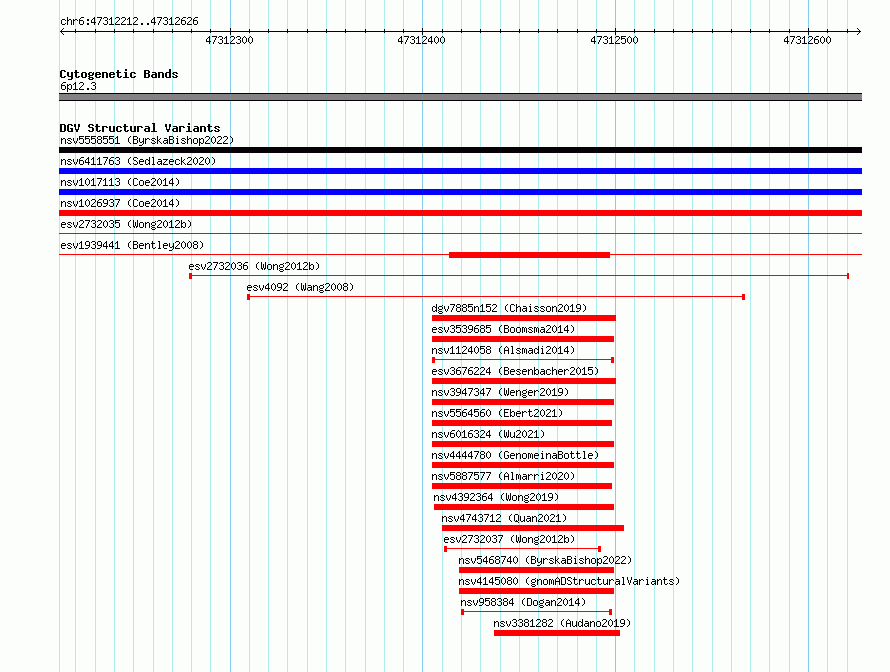 chr6:47312212..47312626

47312300
47312400
47312500
47312600

Cytogenetic Bands
6p12.3

DGV Structural Variants
nsv5558551 (ByrskaBishop2022)
nsv6411763 (Sedlazeck2020)
nsv1017113 (Coe2014)
nsv1026937 (Coe2014)
esv2732035 (Wong2012b)
esv1939441 (Bentley2008)
esv2732036 (Wong2012b)
esv4092 (Wang2008)
dgv7885n152 (Chaisson2019)
esv3539685 (Boomsma2014)
nsv1124058 (Alsmadi2014)
esv3676224 (Besenbacher2015)
nsv3947347 (Wenger2019)
nsv5564560 (Ebert2021)
nsv6016324 (Wu2021)
nsv4444780 (GenomeinaBottle)
nsv5887577 (Almarri2020)
nsv4392364 (Wong2019)
nsv4743712 (Quan2021)
esv2732037 (Wong2012b)
nsv5468740 (ByrskaBishop2022)
nsv4145080 (gnomADStructuralVariants)
nsv958384 (Dogan2014)
nsv3381282 (Audano2019)